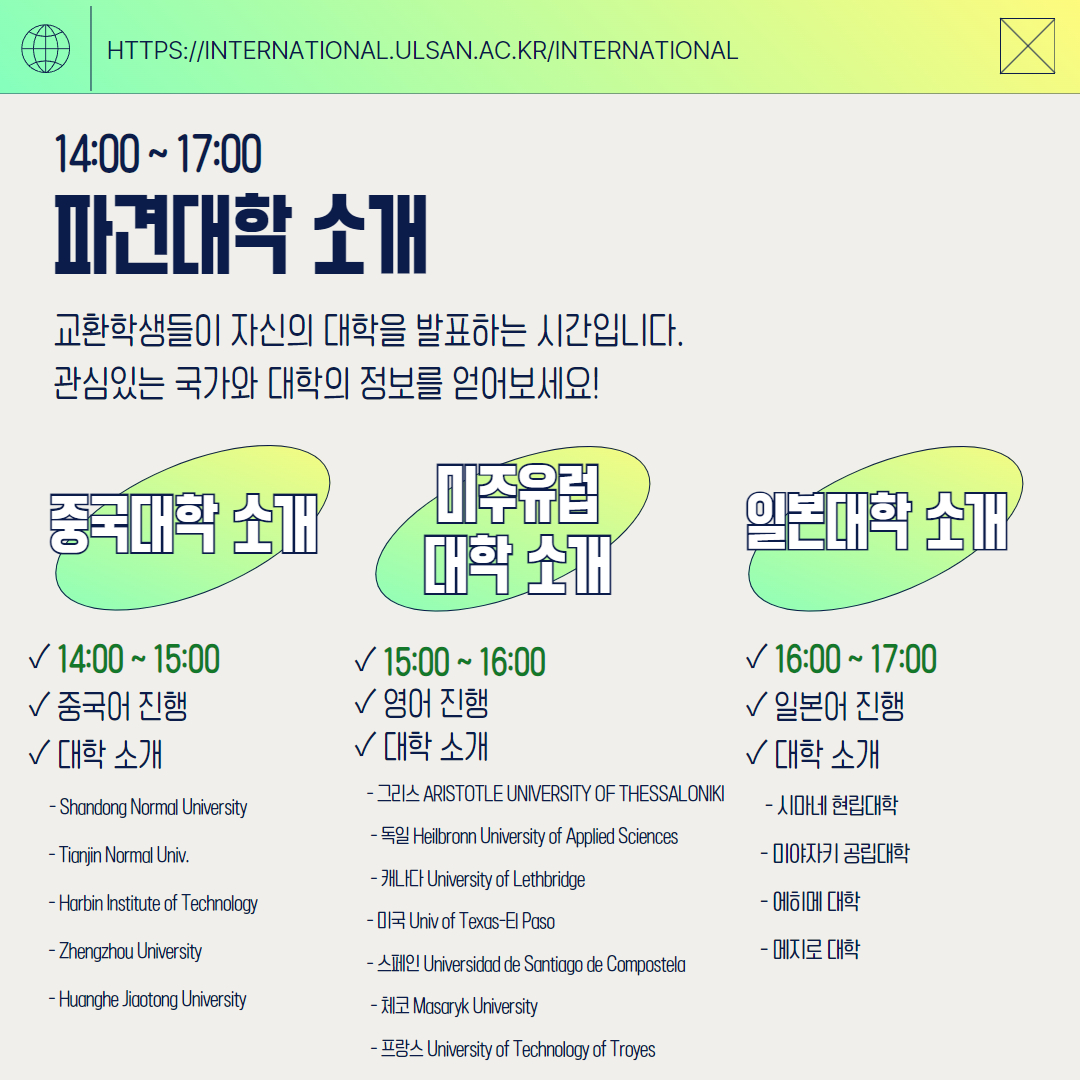 HTTPS://INTERNATIONAL.ULSAN.AC.KR/INTERNATIONAL

14:00 ~ 17:00

파견대학 소개

교환학생들이 자신의 대학을 발표하는 시간입니다.
관심있는 국가와 대학의 정보를 얻어보세요!

중국대학 소개

✓ 14:00 ~ 15:00
✓ 중국어 진행
✓ 대학 소개
- Shandong Normal University
- Tianjin Normal Univ.
- Harbin Institute of Technology
- Zhengzhou University
- Huanghe Jiaotong University

미주유럽 대학 소개

✓ 15:00 ~ 16:00
✓ 영어 진행
✓ 대학 소개
- 그리스 ARISTOTLE UNIVERSITY OF THESSALONIKI
- 독일 Heilbronn University of Applied Sciences
- 캐나다 University of Lethbridge
- 미국 Univ of Texas-El Paso
- 스페인 Universidad de Santiago de Compostela
- 체코 Masaryk University
- 프랑스 University of Technology of Troyes

일본대학 소개

✓ 16:00 ~ 17:00
✓ 일본어 진행
✓ 대학 소개
- 시마네 현립대학
- 미야자키 공립대학
- 에히메 대학
- 메지로 대학